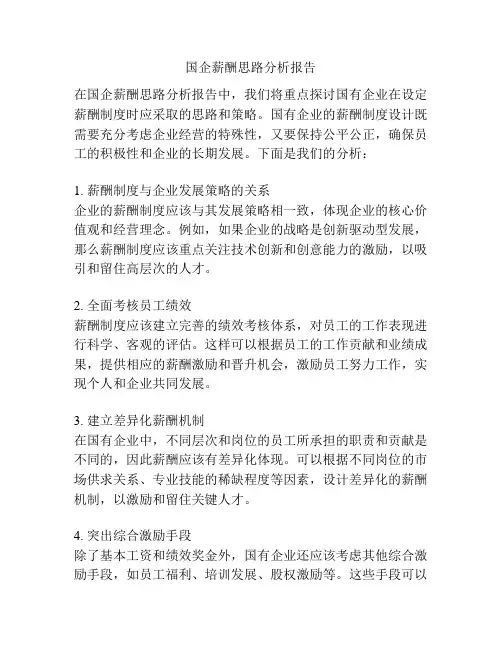 国企薪酬思路分析报告

在国企薪酬思路分析报告中，我们将重点探讨国有企业在设定薪酬制度时应采取的思路和策略。国有企业的薪酬制度设计既需要充分考虑企业经营的特殊性，又要保持公平公正，确保员工的积极性和企业的长期发展。下面是我们的分析：

1. 薪酬制度与企业发展策略的关系
企业的薪酬制度应该与其发展策略相一致，体现企业的核心价值观和经营理念。例如，如果企业的战略是创新驱动型发展，那么薪酬制度应该重点关注技术创新和创意能力的激励，以吸引和留住高层次的人才。

2. 全面考核员工绩效
薪酬制度应该建立完善的绩效考核体系，对员工的工作表现进行科学、客观的评估。这样可以根据员工的工作贡献和业绩成果，提供相应的薪酬激励和晋升机会，激励员工努力工作，实现个人和企业共同发展。

3. 建立差异化薪酬机制
在国有企业中，不同层次和岗位的员工所承担的职责和贡献是不同的，因此薪酬应该有差异化体现。可以根据不同岗位的市场供求关系、专业技能的稀缺程度等因素，设计差异化的薪酬机制，以激励和留住关键人才。

4. 突出综合激励手段
除了基本工资和绩效奖金外，国有企业还应该考虑其他综合激励手段，如员工福利、培训发展、股权激励等。这些手段可以